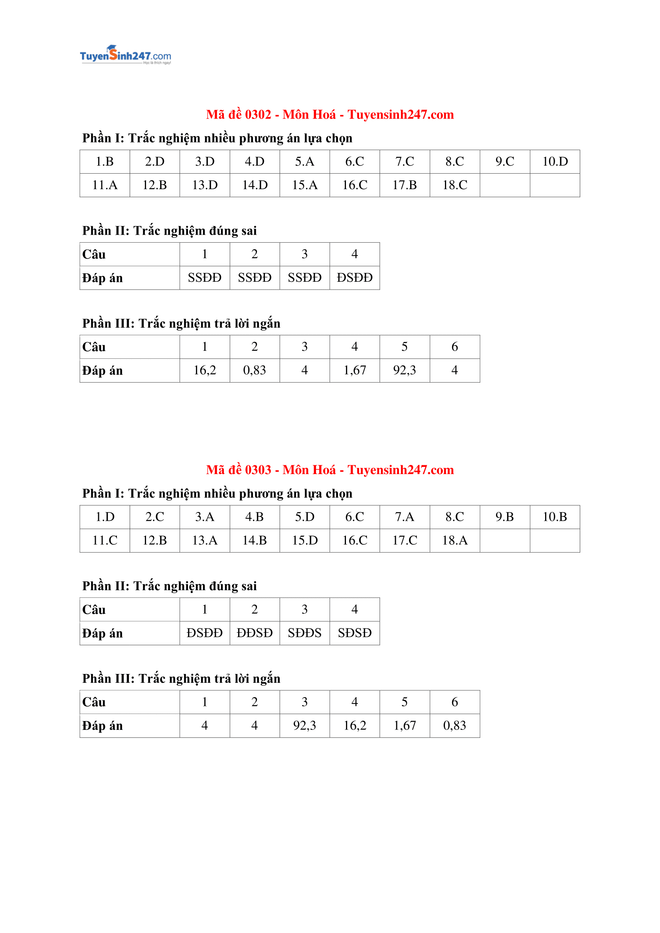 TuyenSinh247.com

Mã đề 0302 - Môn Hoá - Tuyensinh247.com

Phần I: Trắc nghiệm nhiều phương án lựa chọn

| 1.B | 2.D | 3.D | 4.D | 5.A | 6.C | 7.C | 8.C | 9.C | 10.D |
|---|---|---|---|---|---|---|---|---|---|
| 11.A | 12.B | 13.D | 14.D | 15.A | 16.C | 17.B | 18.C | | |

Phần II: Trắc nghiệm đúng sai

| Câu | 1 | 2 | 3 | 4 |
|---|---|---|---|---|
| Đáp án | SSĐĐ | SSĐĐ | SSĐĐ | ĐSĐĐ |

Phần III: Trắc nghiệm trả lời ngắn

| Câu | 1 | 2 | 3 | 4 | 5 | 6 |
|---|---|---|---|---|---|---|
| Đáp án | 16,2 | 0,83 | 4 | 1,67 | 92,3 | 4 |

Mã đề 0303 - Môn Hoá - Tuyensinh247.com

Phần I: Trắc nghiệm nhiều phương án lựa chọn

| 1.D | 2.C | 3.A | 4.B | 5.D | 6.C | 7.A | 8.C | 9.B | 10.B |
|---|---|---|---|---|---|---|---|---|---|
| 11.C | 12.B | 13.A | 14.B | 15.D | 16.C | 17.C | 18.A | | |

Phần II: Trắc nghiệm đúng sai

| Câu | 1 | 2 | 3 | 4 |
|---|---|---|---|---|
| Đáp án | ĐSĐĐ | ĐĐSĐ | SĐĐS | SĐSĐ |

Phần III: Trắc nghiệm trả lời ngắn

| Câu | 1 | 2 | 3 | 4 | 5 | 6 |
|---|---|---|---|---|---|---|
| Đáp án | 4 | 4 | 92,3 | 16,2 | 1,67 | 0,83 |